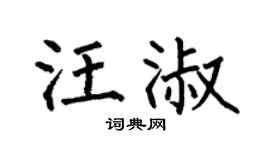 汪淑

词典网